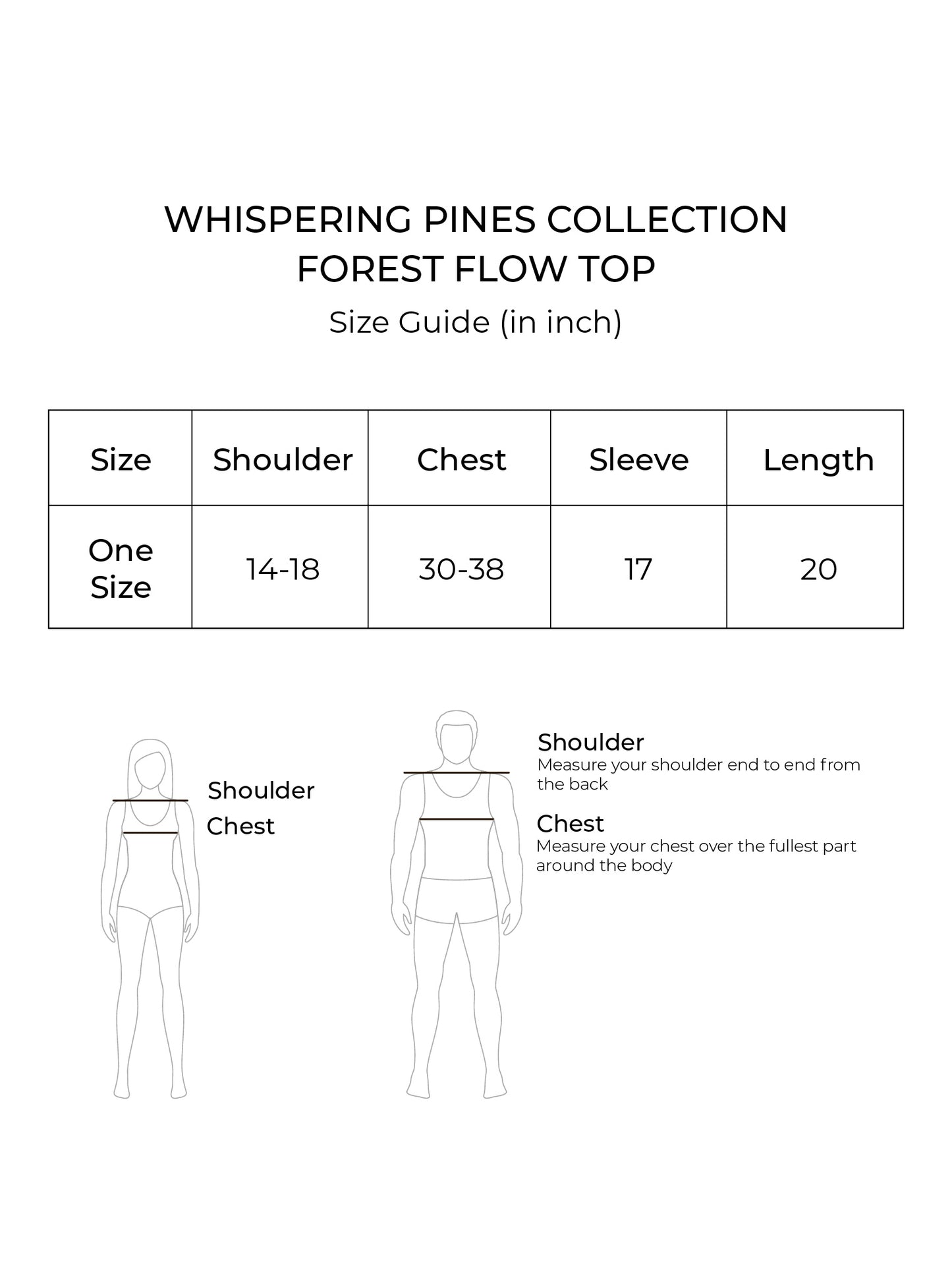 WHISPERING PINES COLLECTION
FOREST FLOW TOP
Size Guide (in inch)

| Size | Shoulder | Chest | Sleeve | Length |
|---|---|---|---|---|
| One Size | 14-18 | 30-38 | 17 | 20 |

Shoulder
Chest

Shoulder
Measure your shoulder end to end from the back

Chest
Measure your chest over the fullest part around the body